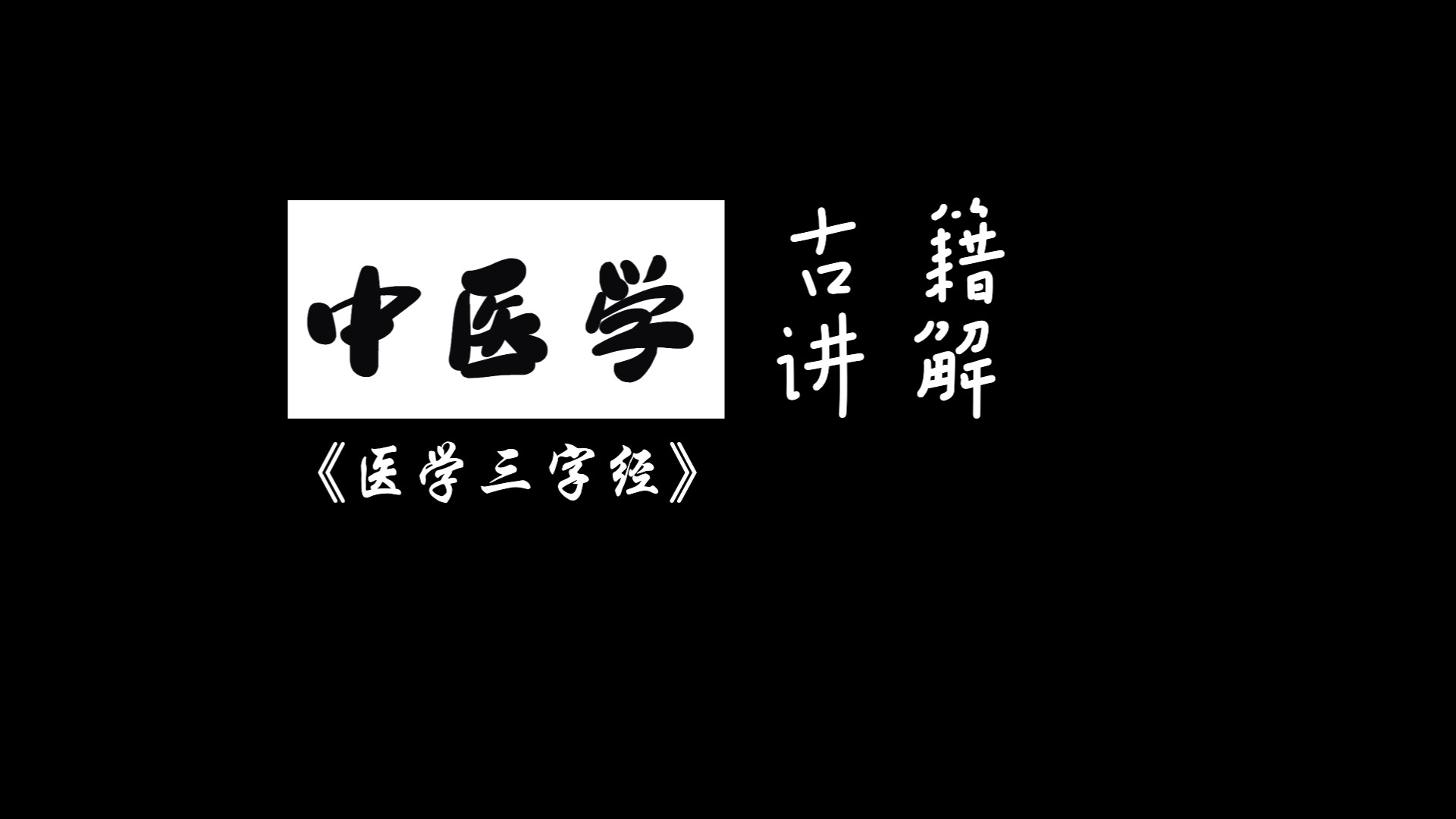 中医学

古籍
讲解

《医学三字经》